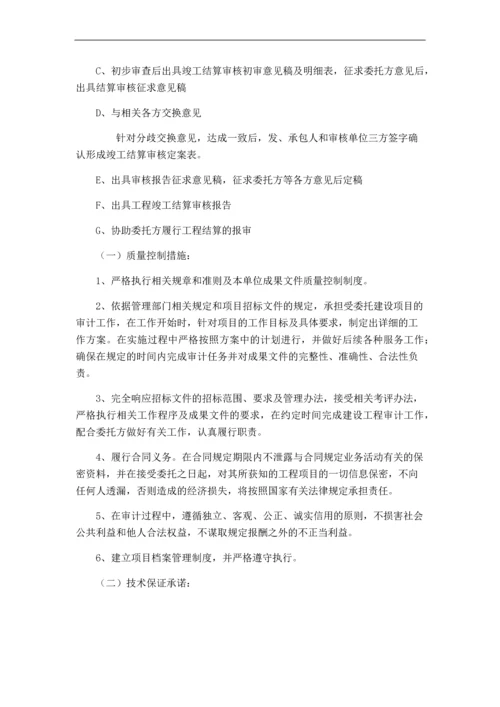 C、初步审查后出具竣工结算审核初审意见稿及明细表，征求委托方意见后，出具结算审核征求意见稿

D、与相关各方交换意见

针对分歧交换意见，达成一致后，发、承包人和审核单位三方签字确认形成竣工结算审核定案表。

E、出具审核报告征求意见稿，征求委托方等各方意见后定稿

F、出具工程竣工结算审核报告

G、协助委托方履行工程结算的报审

（一）质量控制措施：

1、严格执行相关规章和准则及本单位成果文件质量控制制度。

2、依据管理部门相关规定和项目招标文件的规定，承担受委托建设项目的审计工作，在工作开始时，针对项目的工作目标及具体要求，制定出详细的工作方案。在实施过程中严格按照方案中的计划进行，并做好后续各种服务工作；确保在规定的时间内完成审计任务并对成果文件的完整性、准确性、合法性负责。

3、完全响应招标文件的招标范围、要求及管理办法，接受相关考评办法，严格执行相关工作程序及成果文件的要求，在约定时间完成建设工程审计工作，配合委托方做好有关工作，认真履行职责。

4、履行合同义务。在合同规定期限内不泄露与合同规定业务活动有关的保密资料，并在接受委托之日起，对其所获知的工程项目的一切信息保密，不向任何人透漏，否则造成的经济损失，将按照国家有关法律规定承担责任。

5、在审计过程中，遵循独立、客观、公正、诚实信用的原则，不损害社会公共利益和他人合法权益，不谋取规定报酬之外的不正当利益。

6、建立项目档案管理制度，并严格遵守执行。

（二）技术保证承诺：